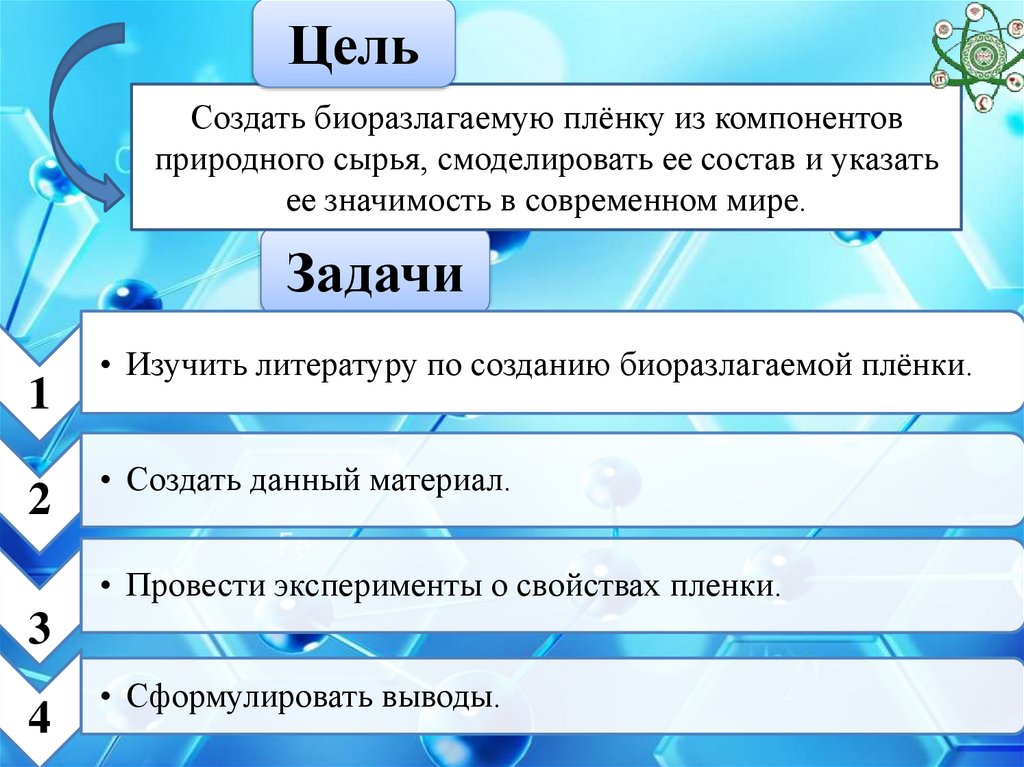 Цель

Создать биоразлагаемую плёнку из компонентов природного сырья, смоделировать ее состав и указать ее значимость в современном мире.

Задачи

1

• Изучить литературу по созданию биоразлагаемой плёнки.

2

• Создать данный материал.

3

• Провести эксперименты о свойствах пленки.

4

• Сформулировать выводы.